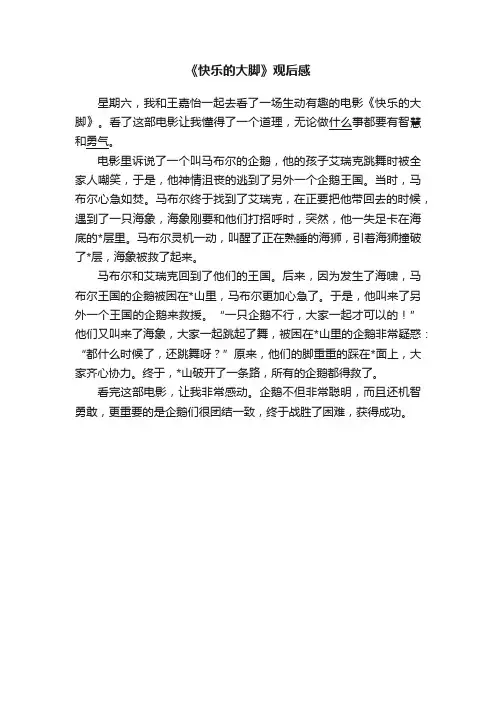 《快乐的大脚》观后感

星期六，我和王嘉怡一起去看了一场生动有趣的电影《快乐的大脚》。看了这部电影让我懂得了一个道理，无论做什么事都要有智慧和勇气。

电影里诉说了一个叫马布尔的企鹅，他的孩子艾瑞克跳舞时被全家人嘲笑，于是，他神情沮丧的逃到了另外一个企鹅王国。当时，马布尔心急如焚。马布尔终于找到了艾瑞克，在正要把他带回去的时候，遇到了一只海象，海象刚要和他们打招呼时，突然，他一失足卡在海底的*层里。马布尔灵机一动，叫醒了正在熟睡的海狮，引着海狮撞破了*层，海象被救了起来。

马布尔和艾瑞克回到了他们的王国。后来，因为发生了海啸，马布尔王国的企鹅被困在*山里，马布尔更加心急了。于是，他叫来了另外一个王国的企鹅来救援。“一只企鹅不行，大家一起才可以的！”他们又叫来了海象，大家一起跳起了舞，被困在*山里的企鹅非常疑惑：“都什么时候了，还跳舞呀？”原来，他们的脚重重的踩在*面上，大家齐心协力。终于，*山破开了一条路，所有的企鹅都得救了。

看完这部电影，让我非常感动。企鹅不但非常聪明，而且还机智勇敢，更重要的是企鹅们很团结一致，终于战胜了困难，获得成功。